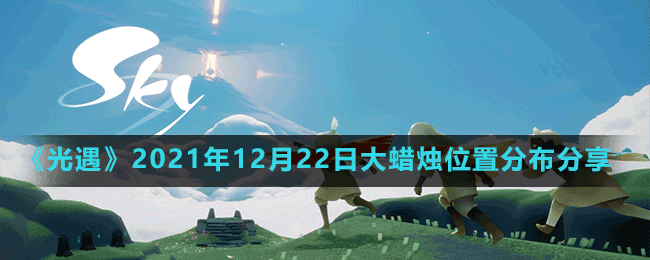 Sky

《光遇》2021年12月22日大蜡烛位置分布分享